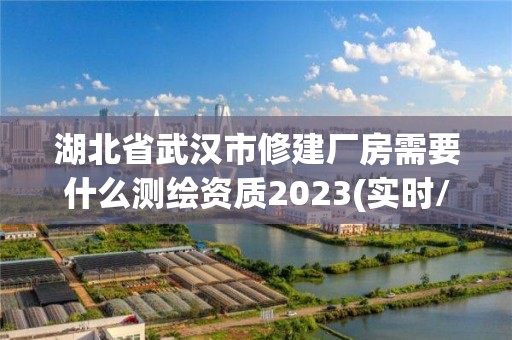 湖北省武汉市修建厂房需要什么测绘资质2023(实时/